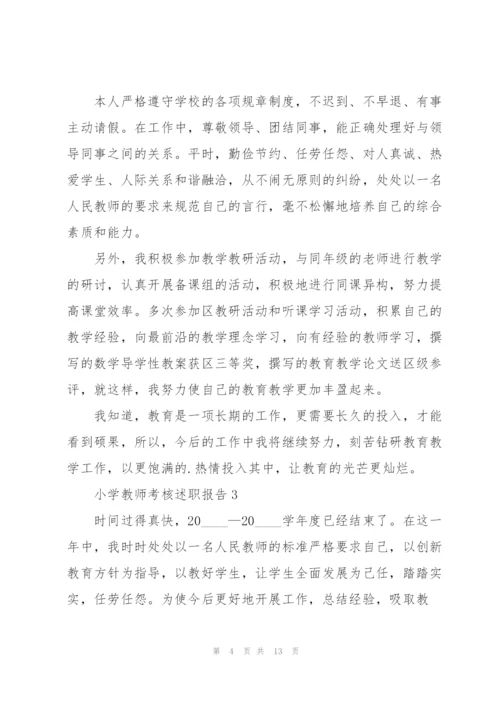 本人严格遵守学校的各项规章制度，不迟到、不早退、有事主动请假。在工作中，尊敬领导、团结同事，能正确处理好与领导同事之间的关系。平时，勤俭节约、任劳任怨、对人真诚、热爱学生、人际关系和谐融洽，从不闹无原则的纠纷，处处以一名人民教师的要求来规范自己的言行，毫不松懈地培养自己的综合素质和能力。

另外，我积极参加教学教研活动，与同年级的老师进行教学的研讨，认真开展备课组的活动，积极地进行同课异构，努力提高课堂效率。多次参加区教研活动和听课学习活动，积累自己的教学经验，向最前沿的教学理念学习，向有经验的教师学习，撰写的数学导学性教案获区三等奖，撰写的教育教学论文送区级参评，就这样，我努力使自己的教育教学更加丰盈起来。

我知道，教育是一项长期的工作，更需要长久的投入，才能看到硕果，所以，今后的工作中我将继续努力，刻苦钻研教育教学工作，以更饱满的.热情投入其中，让教育的光芒更灿烂。

小学教师考核述职报告 3

时间过得真快，20____—20____学年度已经结束了。在这一年中，我时时处处以一名人民教师的标准严格要求自己，以创新教育方针为指导，以教好学生，让学生全面发展为己任，踏踏实实，任劳任怨。为使今后更好地开展工作，总结经验，吸取教

第 4 页 共 13 页